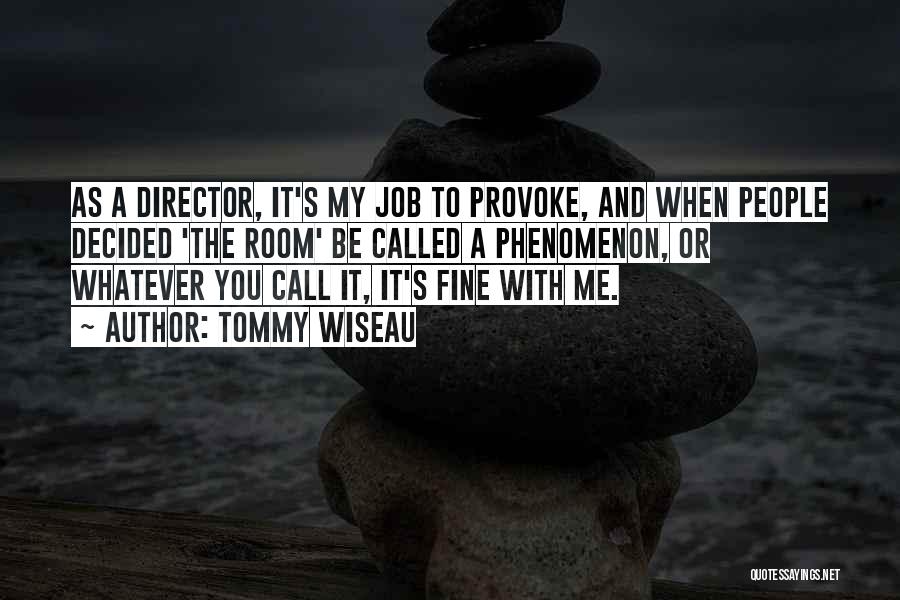 AS A DIRECTOR, IT'S MY JOB TO PROVOKE, AND WHEN PEOPLE DECIDED 'THE ROOM' BE CALLED A PHENOMENON, OR WHATEVER YOU CALL IT, IT'S FINE WITH ME.
~ AUTHOR: TOMMY WISEAU

QUOTESSAYINGS.NET